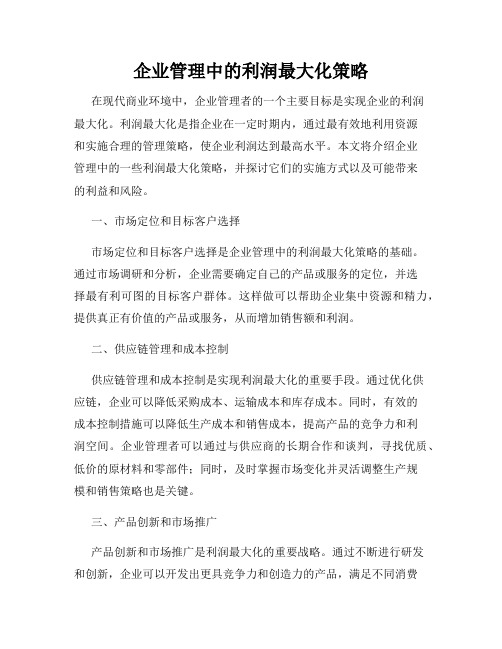 企业管理中的利润最大化策略

在现代商业环境中，企业管理者的一个主要目标是实现企业的利润最大化。利润最大化是指企业在一定时期内，通过最有效地利用资源和实施合理的管理策略，使企业利润达到最高水平。本文将介绍企业管理中的一些利润最大化策略，并探讨它们的实施方式以及可能带来的利益和风险。

一、市场定位和目标客户选择

市场定位和目标客户选择是企业管理中的利润最大化策略的基础。通过市场调研和分析，企业需要确定自己的产品或服务的定位，并选择最有利可图的目标客户群体。这样做可以帮助企业集中资源和精力，提供真正有价值的产品或服务，从而增加销售额和利润。

二、供应链管理和成本控制

供应链管理和成本控制是实现利润最大化的重要手段。通过优化供应链，企业可以降低采购成本、运输成本和库存成本。同时，有效的成本控制措施可以降低生产成本和销售成本，提高产品的竞争力和利润空间。企业管理者可以通过与供应商的长期合作和谈判，寻找优质、低价的原材料和零部件；同时，及时掌握市场变化并灵活调整生产规模和销售策略也是关键。

三、产品创新和市场推广

产品创新和市场推广是利润最大化的重要战略。通过不断进行研发和创新，企业可以开发出更具竞争力和创造力的产品，满足不同消费